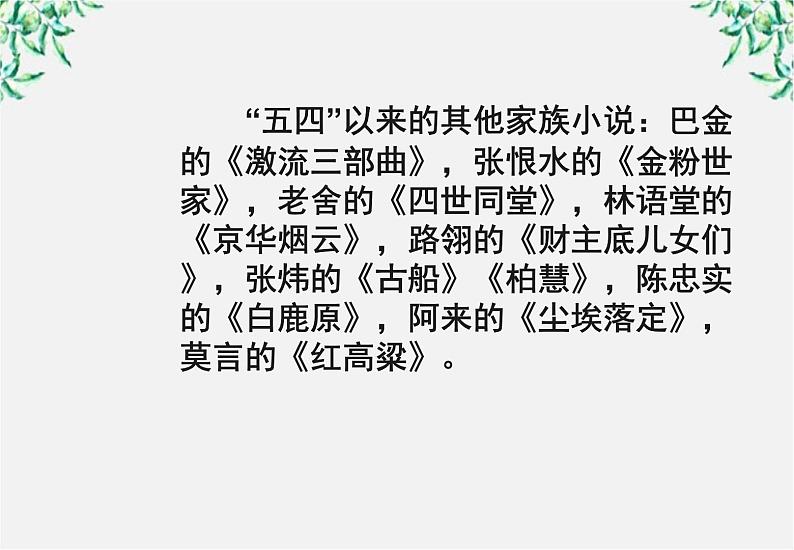 “五四”以来的其他家族小说：巴金的《激流三部曲》，张恨水的《金粉世家》，老舍的《四世同堂》，林语堂的《京华烟云》，路翎的《财主底儿女们》，张炜的《古船》《柏慧》，陈忠实的《白鹿原》，阿来的《尘埃落定》，莫言的《红高粱》。